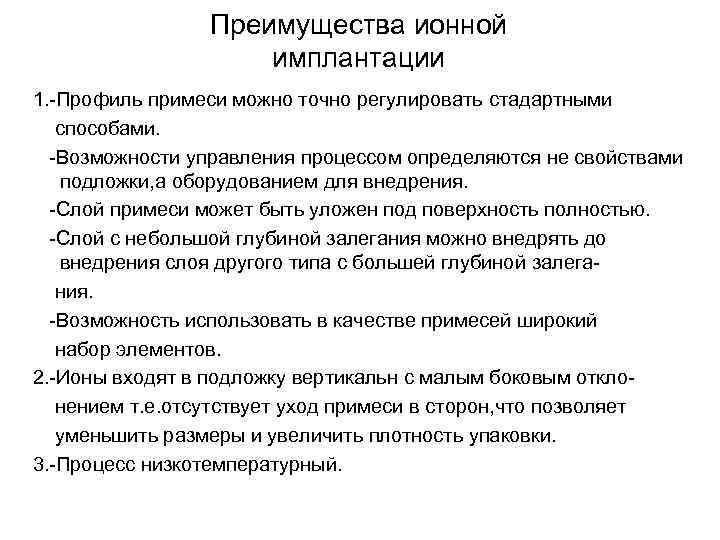 Преимущества ионной имплантации

1.-Профиль примеси можно точно регулировать стадартными способами.

-Возможности управления процессом определяются не свойствами подложки,а оборудованием для внедрения.

-Слой примеси может быть уложен под поверхность полностью.

-Слой с небольшой глубиной залегания можно внедрять до внедрения слоя другого типа с большей глубиной залегания.

-Возможность использовать в качестве примесей широкий набор элементов.

2.-Ионы входят в подложку вертикальн с малым боковым отклонением т.е.отсутствует уход примеси в сторон,что позволяет уменьшить размеры и увеличить плотность упаковки.

3.-Процесс низкотемпературный.